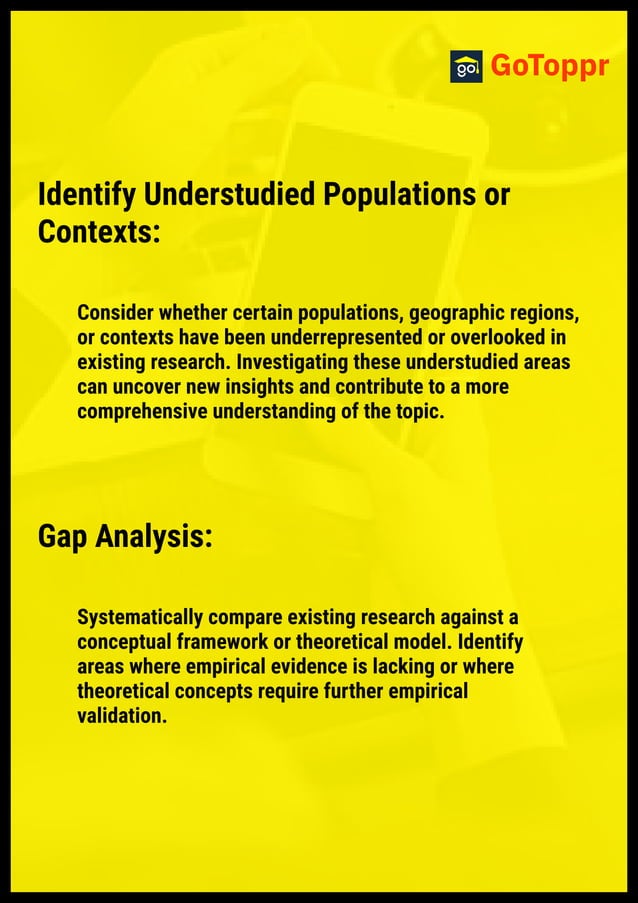 go! GoToppr

Identify Understudied Populations or Contexts:

Consider whether certain populations, geographic regions, or contexts have been underrepresented or overlooked in existing research. Investigating these understudied areas can uncover new insights and contribute to a more comprehensive understanding of the topic.

Gap Analysis:

Systematically compare existing research against a conceptual framework or theoretical model. Identify areas where empirical evidence is lacking or where theoretical concepts require further empirical validation.